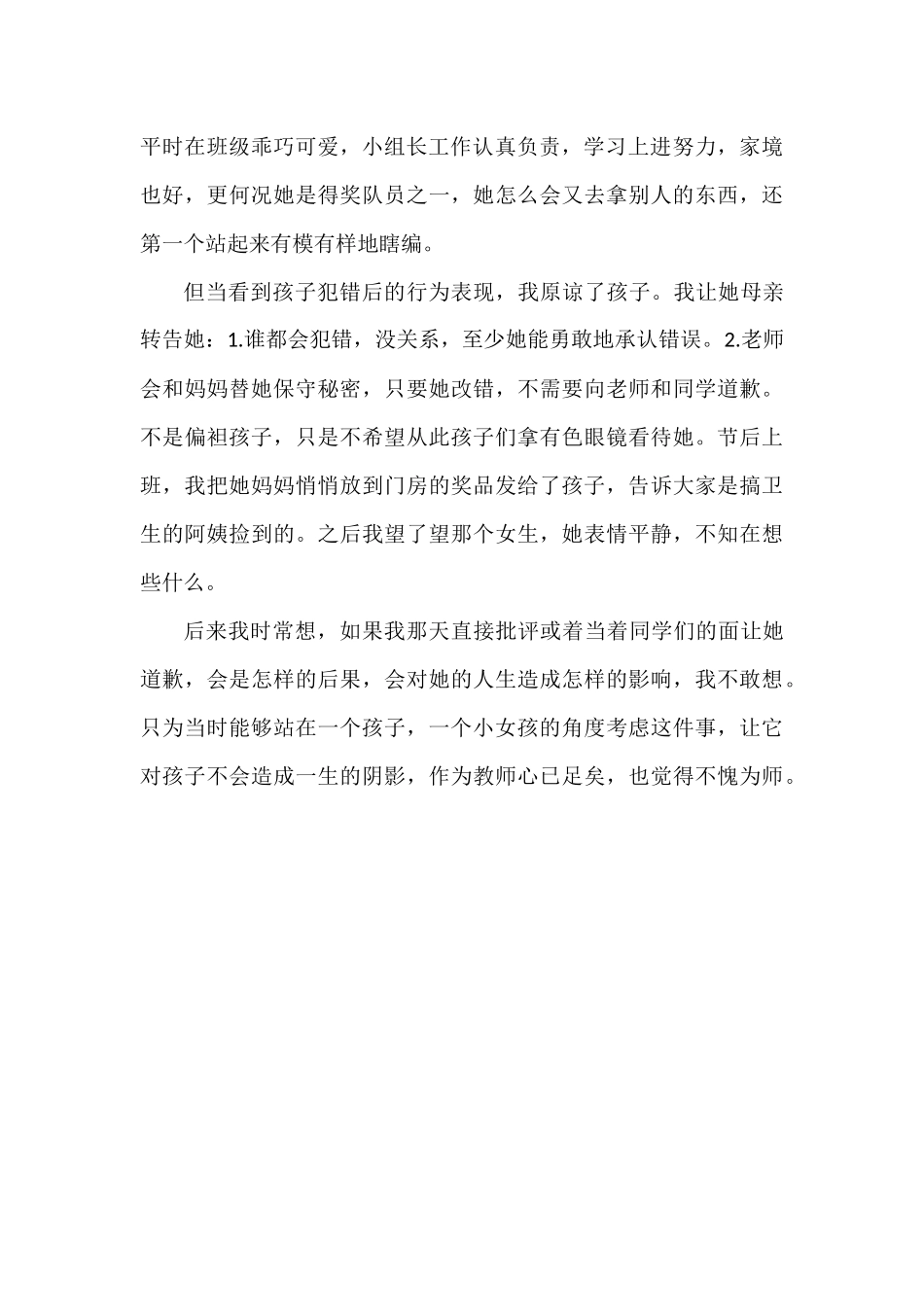 平时在班级乖巧可爱，小组长工作认真负责，学习上进努力，家境也好，更何况她是得奖队员之一，她怎么会又去拿别人的东西，还第一个站起来有模有样地瞎编。

但当看到孩子犯错后的行为表现，我原谅了孩子。我让她母亲转告她：1.谁都会犯错，没关系，至少她能勇敢地承认错误。2.老师会和妈妈替她保守秘密，只要她改错，不需要向老师和同学道歉。不是偏袒孩子，只是不希望从此孩子们拿有色眼镜看待她。节后上班，我把她妈妈悄悄放到门房的奖品发给了孩子，告诉大家是搞卫生的阿姨捡到的。之后我望了望那个女生，她表情平静，不知在想些什么。

后来我时常想，如果我那天直接批评或着当着同学们的面让她道歉，会是怎样的后果，会对她的人生造成怎样的影响，我不敢想。只为当时能够站在一个孩子，一个小女孩的角度考虑这件事，让它对孩子不会造成一生的阴影，作为教师心已足矣，也觉得不愧为师。